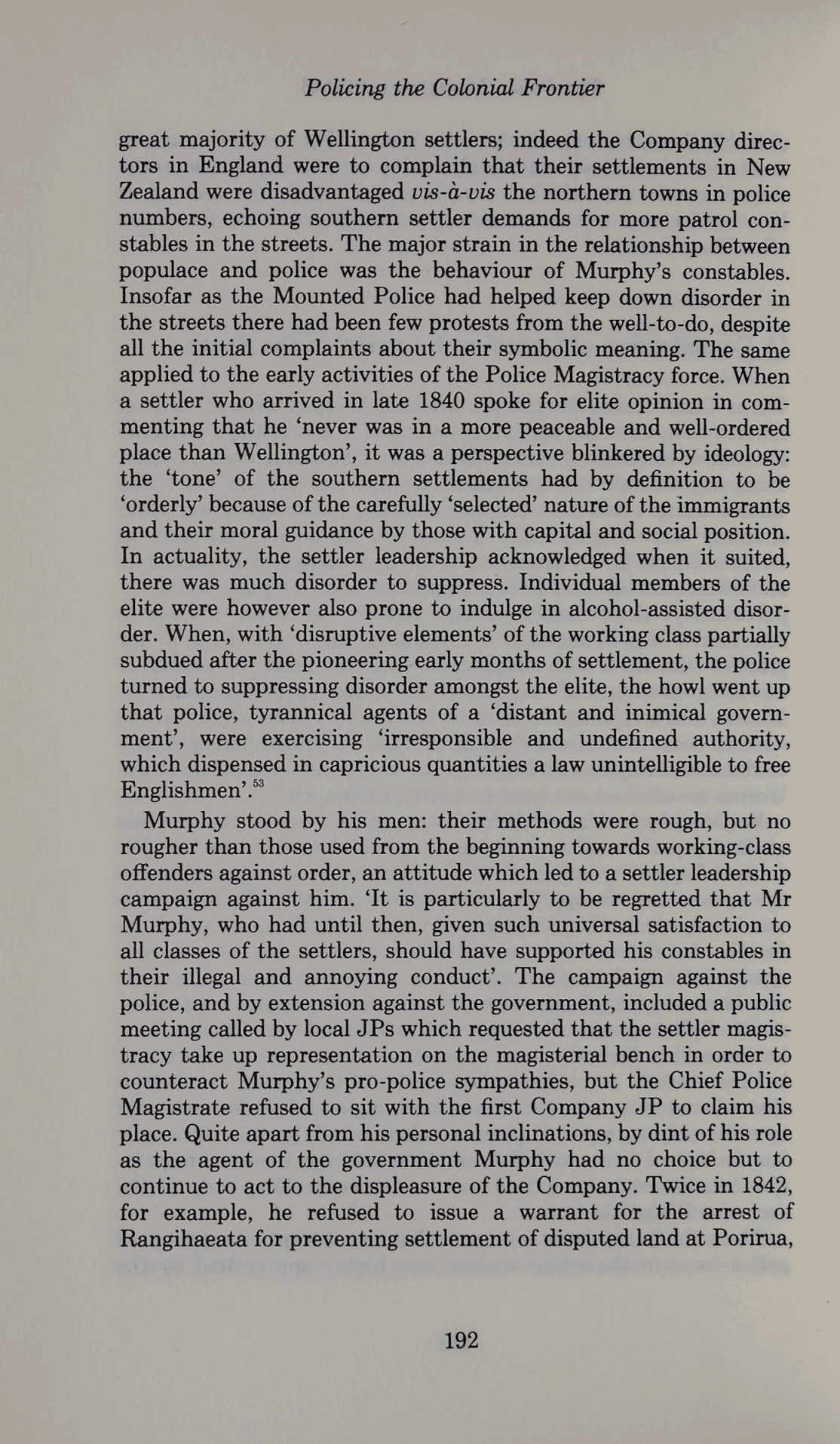 Policing the Colonial Frontier

great majority of Wellington settlers; indeed the Company directors in England were to complain that their settlements in New Zealand were disadvantaged vis-à-vis the northern towns in police numbers, echoing southern settler demands for more patrol constables in the streets. The major strain in the relationship between populace and police was the behaviour of Murphy's constables. Insofar as the Mounted Police had helped keep down disorder in the streets there had been few protests from the well-to-do, despite all the initial complaints about their symbolic meaning. The same applied to the early activities of the Police Magistracy force. When a settler who arrived in late 1840 spoke for elite opinion in commenting that he 'never was in a more peaceable and well-ordered place than Wellington', it was a perspective blinkered by ideology: the 'tone' of the southern settlements had by definition to be 'orderly' because of the carefully 'selected' nature of the immigrants and their moral guidance by those with capital and social position. In actuality, the settler leadership acknowledged when it suited, there was much disorder to suppress. Individual members of the elite were however also prone to indulge in alcohol-assisted disorder. When, with 'disruptive elements' of the working class partially subdued after the pioneering early months of settlement, the police turned to suppressing disorder amongst the elite, the howl went up that police, tyrannical agents of a 'distant and inimical government', were exercising 'irresponsible and undefined authority, which dispensed in capricious quantities a law unintelligible to free Englishmen'.$^{53}$

Murphy stood by his men: their methods were rough, but no rougher than those used from the beginning towards working-class offenders against order, an attitude which led to a settler leadership campaign against him. 'It is particularly to be regretted that Mr Murphy, who had until then, given such universal satisfaction to all classes of the settlers, should have supported his constables in their illegal and annoying conduct'. The campaign against the police, and by extension against the government, included a public meeting called by local JPs which requested that the settler magistracy take up representation on the magisterial bench in order to counteract Murphy's pro-police sympathies, but the Chief Police Magistrate refused to sit with the first Company JP to claim his place. Quite apart from his personal inclinations, by dint of his role as the agent of the government Murphy had no choice but to continue to act to the displeasure of the Company. Twice in 1842, for example, he refused to issue a warrant for the arrest of Rangihaeata for preventing settlement of disputed land at Porirua,

192